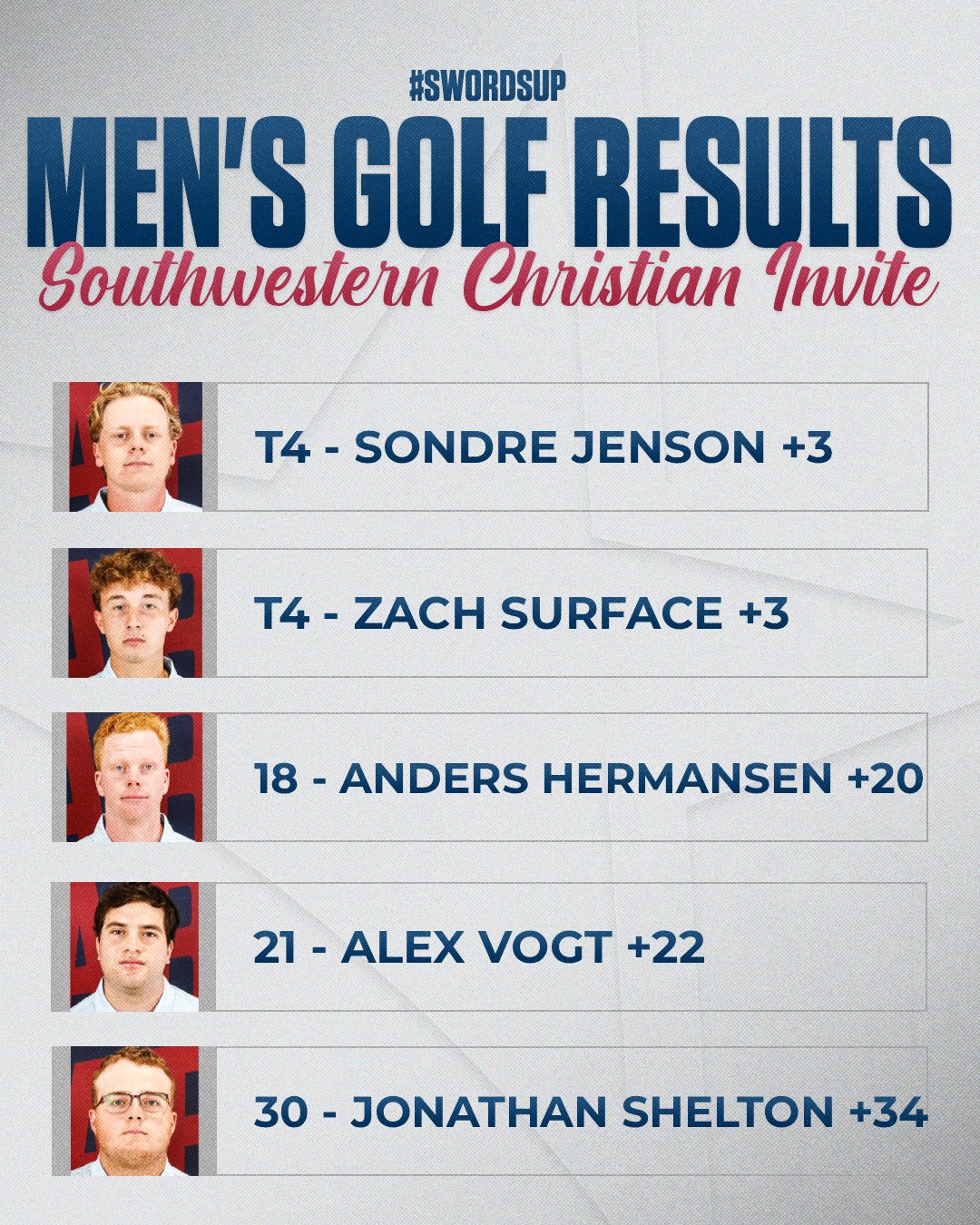 #SWORDSUP

MEN'S GOLF RESULTS

Southwestern Christian Invite

T4 - SONDRE JENSON +3

T4 - ZACH SURFACE +3

18 - ANDERS HERMANSEN +20

21 - ALEX VOGT +22

30 - JONATHAN SHELTON +34